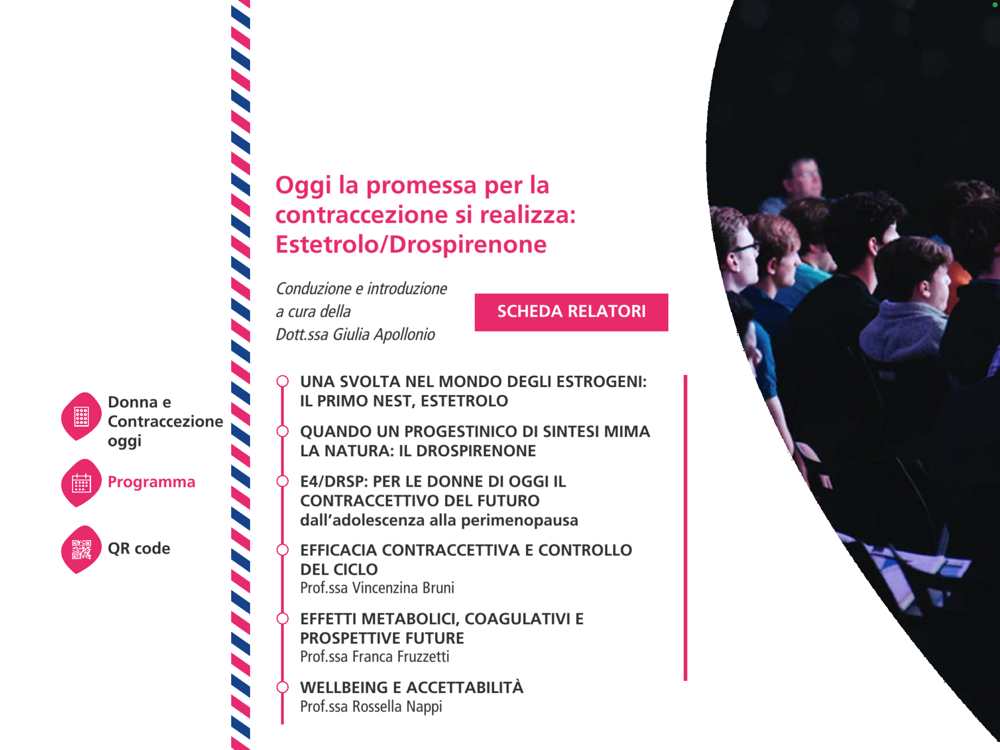 Donna e Contraccezione oggi

Programma

QR code

Oggi la promessa per la contraccezione si realizza: Estetrolo/Drospirenone

Conduzione e introduzione a cura della Dott.ssa Giulia Apollonio

SCHEDA RELATORI

UNA SVOLTA NEL MONDO DEGLI ESTROGENI: IL PRIMO NEST, ESTETROLO

QUANDO UN PROGESTINICO DI SINTESI MIMA LA NATURA: IL DROSPIRENONE

E4/DRSP: PER LE DONNE DI OGGI IL CONTRACCETTIVO DEL FUTURO
dall'adolescenza alla perimenopausa

EFFICACIA CONTRACCETTIVA E CONTROLLO DEL CICLO
Prof.ssa Vincenzina Bruni

EFFETTI METABOLICI, COAGULATIVI E PROSPETTIVE FUTURE
Prof.ssa Franca Fruzzetti

WELLBEING E ACCETTABILITÀ
Prof.ssa Rossella Nappi